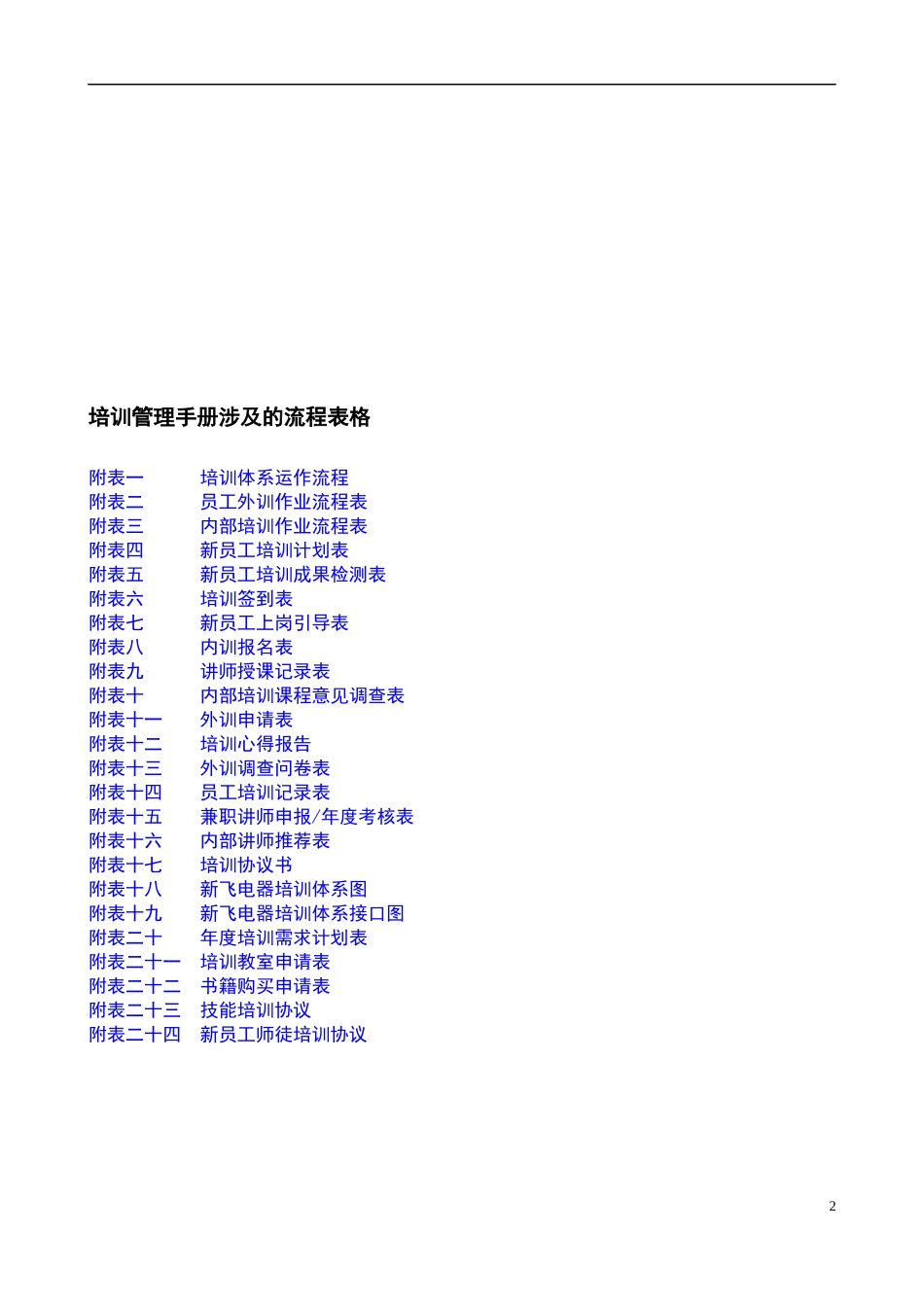 培训管理手册涉及的流程表格

附表一　　培训体系运作流程
附表二　　员工外训作业流程表
附表三　　内部培训作业流程表
附表四　　新员工培训计划表
附表五　　新员工培训成果检测表
附表六　　培训签到表
附表七　　新员工上岗引导表
附表八　　内训报名表
附表九　　讲师授课记录表
附表十　　内部培训课程意见调查表
附表十一　外训申请表
附表十二　培训心得报告
附表十三　外训调查问卷表
附表十四　员工培训记录表
附表十五　兼职讲师申报/年度考核表
附表十六　内部讲师推荐表
附表十七　培训协议书
附表十八　新飞电器培训体系图
附表十九　新飞电器培训体系接口图
附表二十　年度培训需求计划表
附表二十一　培训教室申请表
附表二十二　书籍购买申请表
附表二十三　技能培训协议
附表二十四　新员工师徒培训协议

2